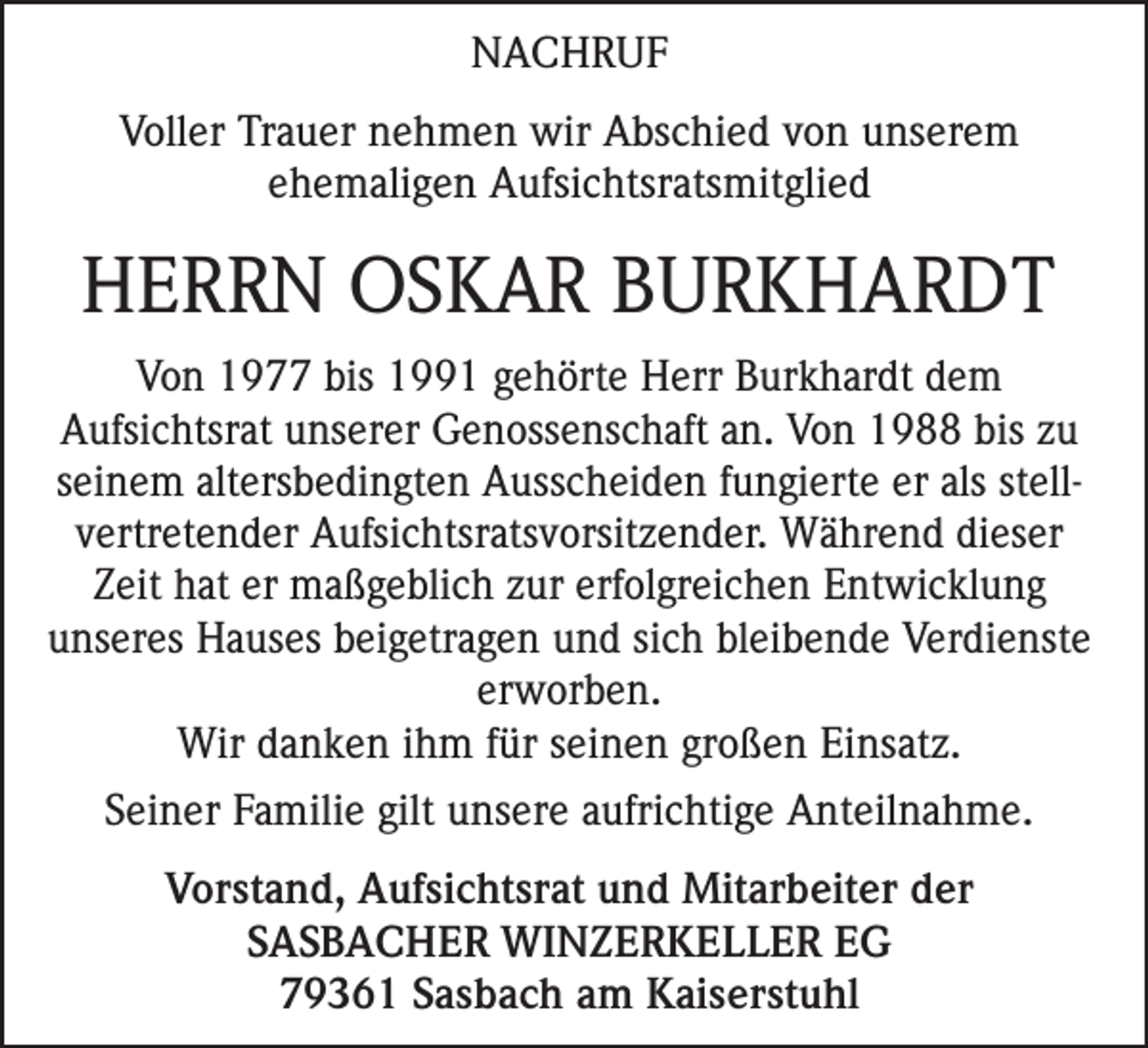 NACHRUF

Voller Trauer nehmen wir Abschied von unserem ehemaligen Aufsichtsratsmitglied

HERRN OSKAR BURKHARDT

Von 1977 bis 1991 gehörte Herr Burkhardt dem Aufsichtsrat unserer Genossenschaft an. Von 1988 bis zu seinem altersbedingten Ausscheiden fungierte er als stellvertretender Aufsichtsratsvorsitzender. Während dieser Zeit hat er maßgeblich zur erfolgreichen Entwicklung unseres Hauses beigetragen und sich bleibende Verdienste erworben.
Wir danken ihm für seinen großen Einsatz.

Seiner Familie gilt unsere aufrichtige Anteilnahme.

Vorstand, Aufsichtsrat und Mitarbeiter der
SASBACHER WINZERKELLER EG
79361 Sasbach am Kaiserstuhl